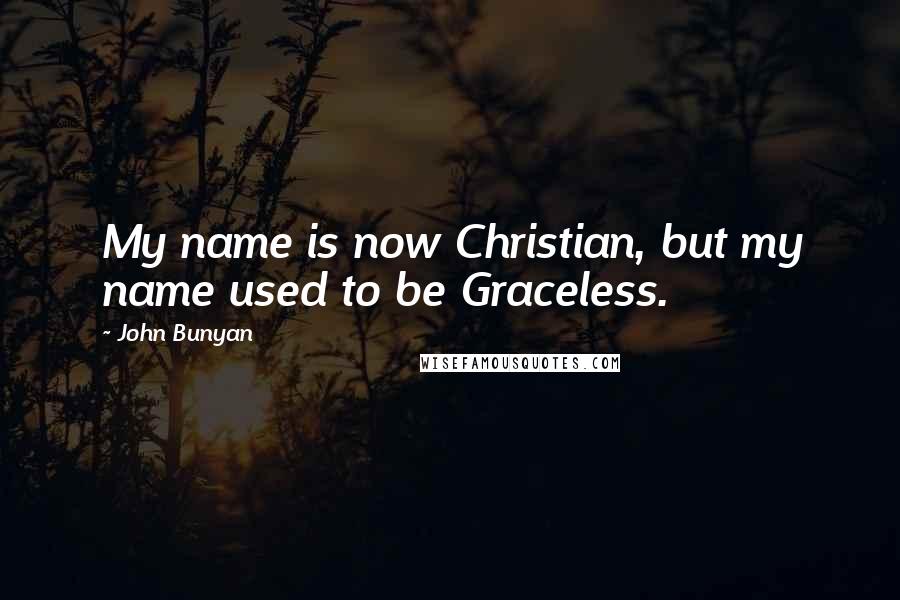 My name is now Christian, but my name used to be Graceless.

~ John Bunyan

WISEFAMOUSQUOTES.COM